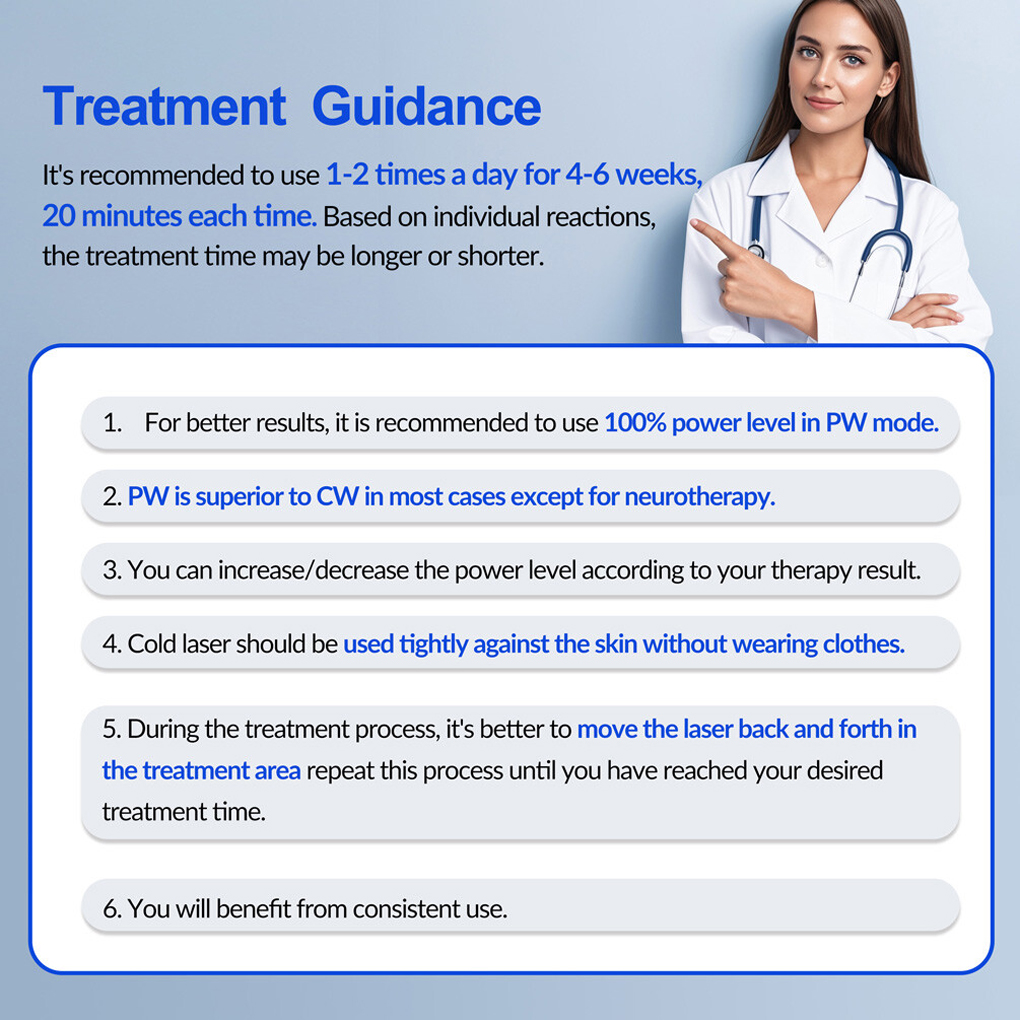 Treatment Guidance

It's recommended to use 1-2 times a day for 4-6 weeks, 20 minutes each time. Based on individual reactions, the treatment time may be longer or shorter.

1. For better results, it is recommended to use 100% power level in PW mode.

2. PW is superior to CW in most cases except for neurotherapy.

3. You can increase/decrease the power level according to your therapy result.

4. Cold laser should be used tightly against the skin without wearing clothes.

5. During the treatment process, it's better to move the laser back and forth in the treatment area repeat this process until you have reached your desired treatment time.

6. You will benefit from consistent use.